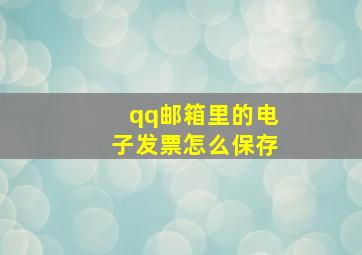 qq邮箱里的电子发票怎么保存